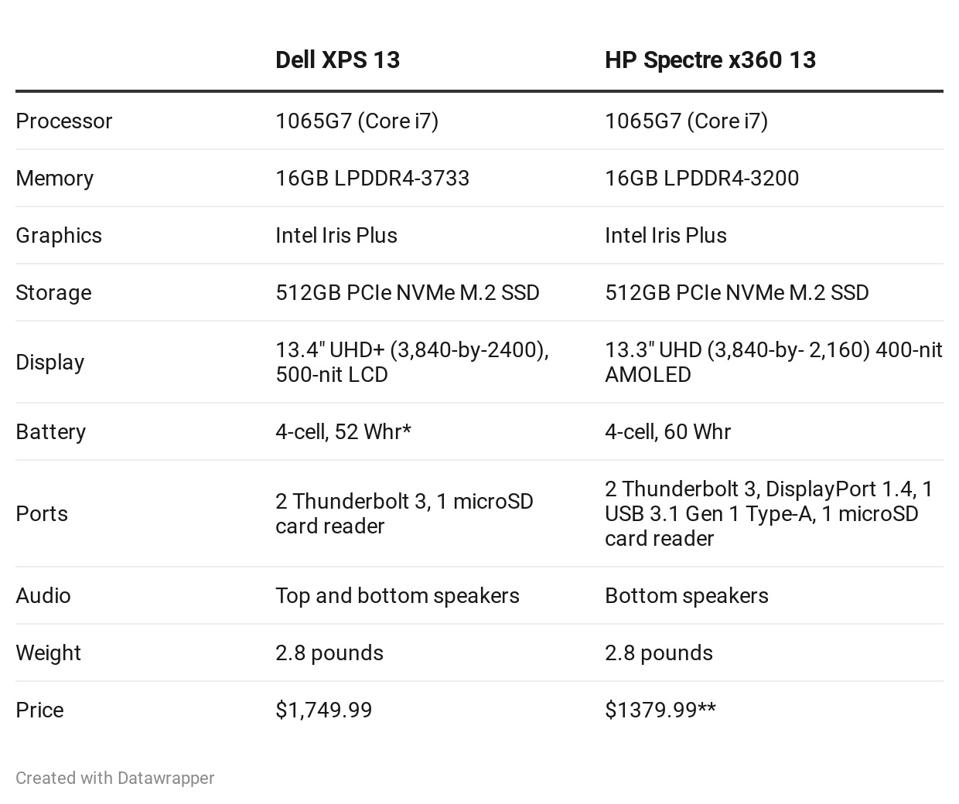 | | Dell XPS 13 | HP Spectre x360 13 |
|---|---|---|
| Processor | 1065G7 (Core i7) | 1065G7 (Core i7) |
| Memory | 16GB LPDDR4-3733 | 16GB LPDDR4-3200 |
| Graphics | Intel Iris Plus | Intel Iris Plus |
| Storage | 512GB PCIe NVMe M.2 SSD | 512GB PCIe NVMe M.2 SSD |
| Display | 13.4" UHD+ (3,840-by-2400), 500-nit LCD | 13.3" UHD (3,840-by- 2,160) 400-nit AMOLED |
| Battery | 4-cell, 52 Whr* | 4-cell, 60 Whr |
| Ports | 2 Thunderbolt 3, 1 microSD card reader | 2 Thunderbolt 3, DisplayPort 1.4, 1 USB 3.1 Gen 1 Type-A, 1 microSD card reader |
| Audio | Top and bottom speakers | Bottom speakers |
| Weight | 2.8 pounds | 2.8 pounds |
| Price | \$1,749.99 | \$1379.99** |

Created with Datawrapper